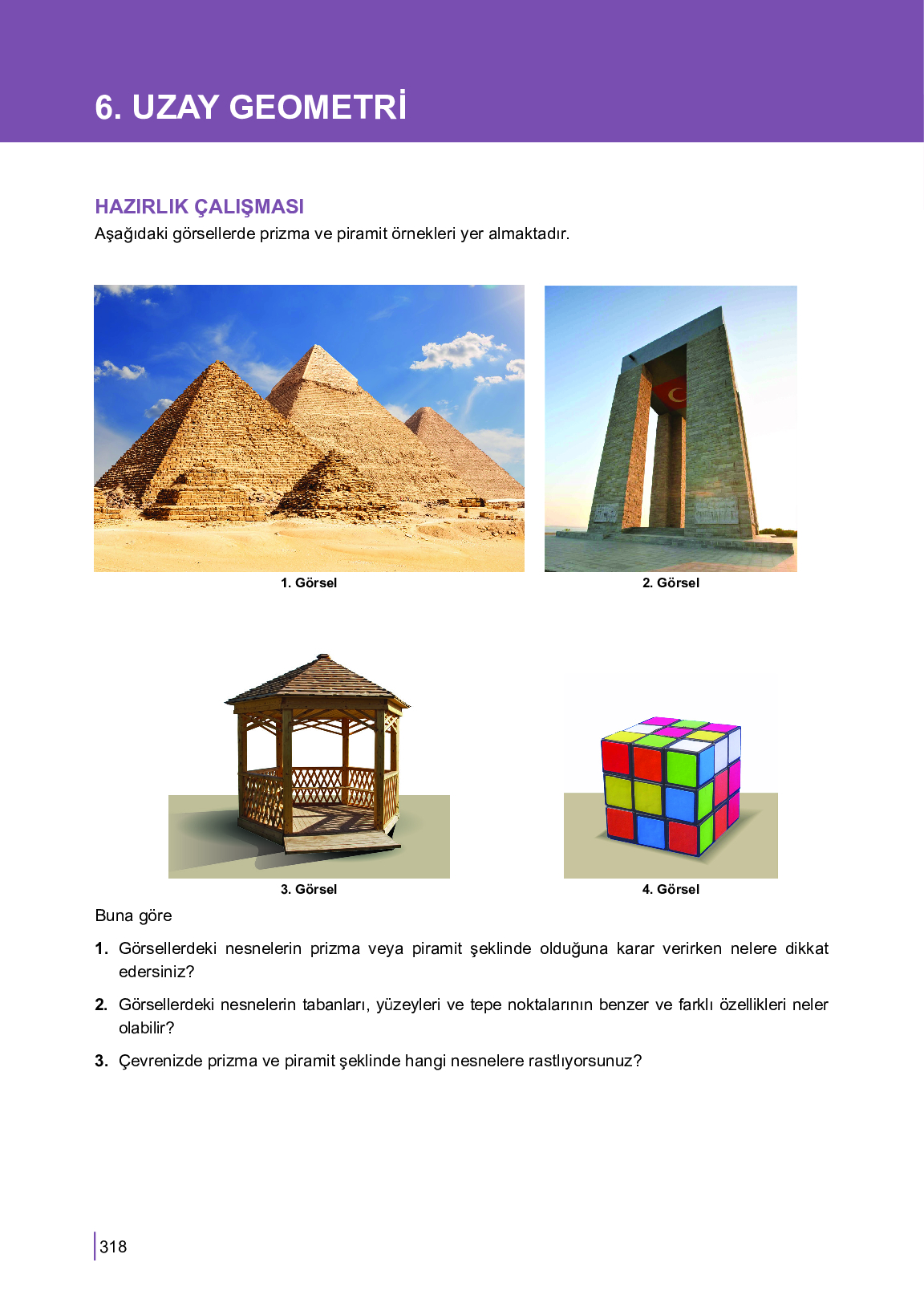 6. UZAY GEOMETRİ

HAZIRLIK ÇALIŞMASI
Aşağıdaki görsellerde prizma ve piramit örnekleri yer almaktadır.

1. Görsel

2. Görsel

3. Görsel

4. Görsel

Buna göre

1. Görsellerdeki nesnelerin prizma veya piramit şeklinde olduğuna karar verirken nelere dikkat edersiniz?

2. Görsellerdeki nesnelerin tabanları, yüzeyleri ve tepe noktalarının benzer ve farklı özellikleri neler olabilir?

3. Çevrenizde prizma ve piramit şeklinde hangi nesnelere rastlıyorsunuz?

318